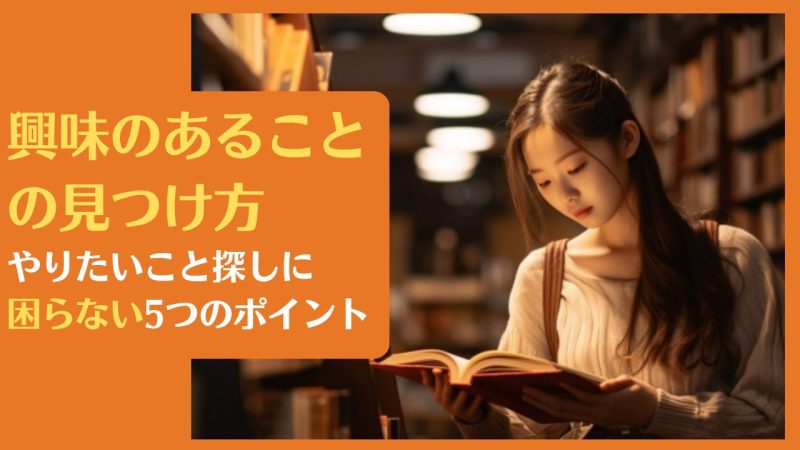 興味のあること
の見つけ方

やりたいこと探しに
困らない5つのポイント